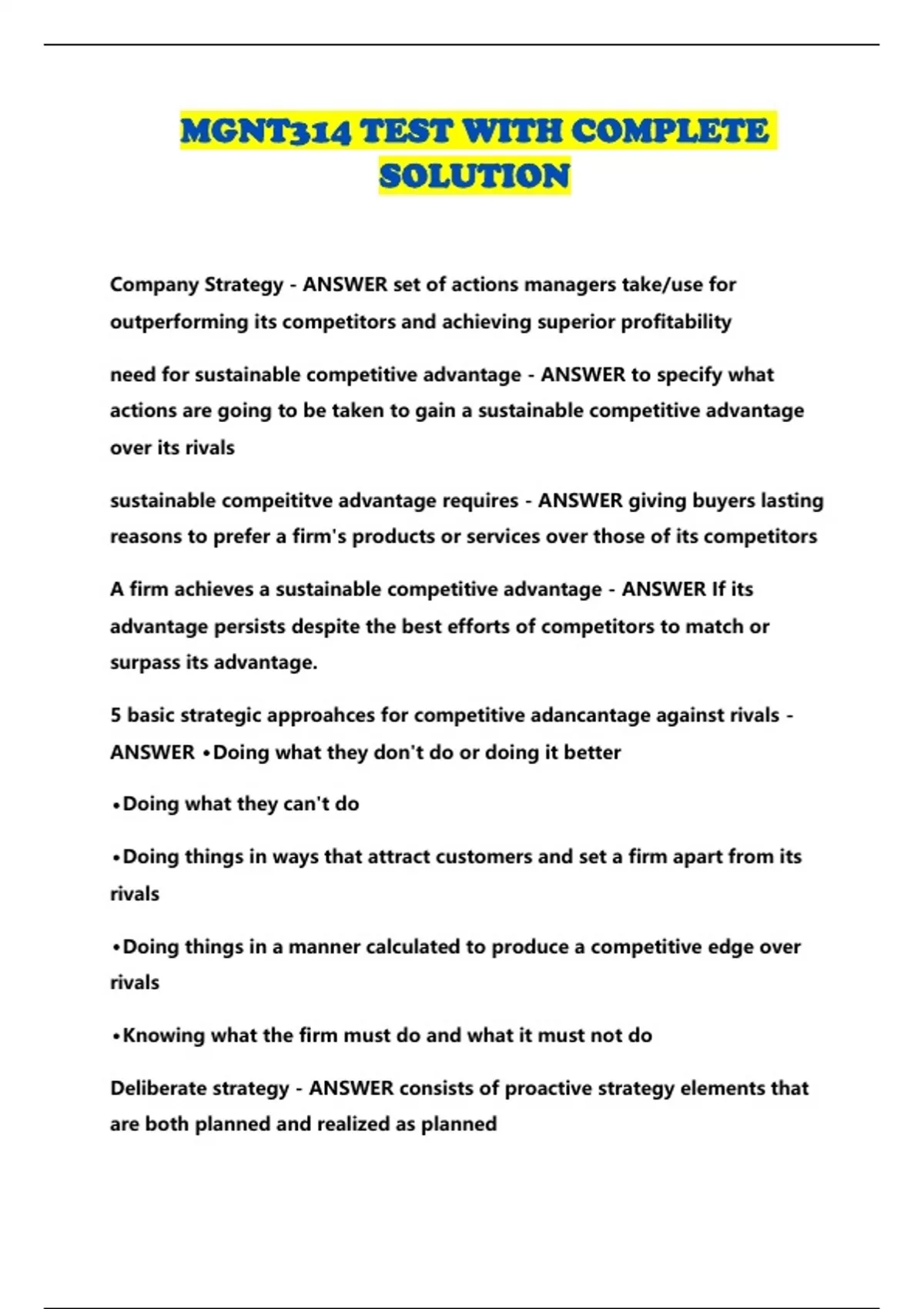 MGNT314 TEST WITH COMPLETE SOLUTION

Company Strategy - ANSWER set of actions managers take/use for outperforming its competitors and achieving superior profitability

need for sustainable competitive advantage - ANSWER to specify what actions are going to be taken to gain a sustainable competitive advantage over its rivals

sustainable compeititve advantage requires - ANSWER giving buyers lasting reasons to prefer a firm's products or services over those of its competitors

A firm achieves a sustainable competitive advantage - ANSWER If its advantage persists despite the best efforts of competitors to match or surpass its advantage.

5 basic strategic approahces for competitive adancantage against rivals - ANSWER •Doing what they don't do or doing it better

•Doing what they can't do

•Doing things in ways that attract customers and set a firm apart from its rivals

•Doing things in a manner calculated to produce a competitive edge over rivals

•Knowing what the firm must do and what it must not do

Deliberate strategy - ANSWER consists of proactive strategy elements that are both planned and realized as planned